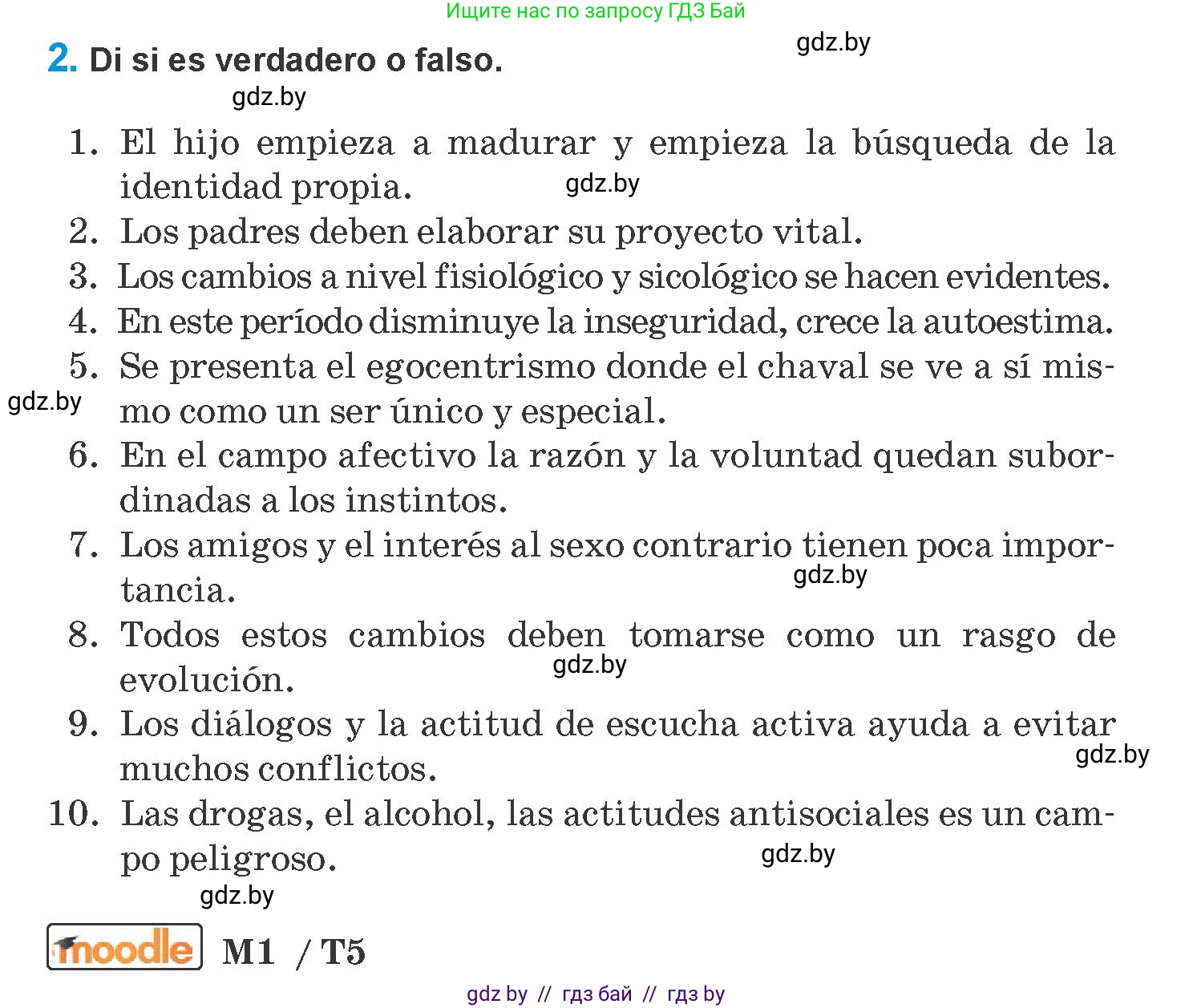 Ищите нас по запросу ГДЗ Бай

gdz.by

2. Di si es verdadero o falso.

gdz.by

1. El hijo empieza a madurar y empieza la búsqueda de la identidad propia.

gdz.by

2. Los padres deben elaborar su proyecto vital.
3. Los cambios a nivel fisiológico y sicológico se hacen evidentes.
4. En este período disminuye la inseguridad, crece la autoestima.
5. Se presenta el egocentrismo donde el chaval se ve a sí mismo como un ser único y especial.

gdz.by

6. En el campo afectivo la razón y la voluntad quedan subordinadas a los instintos.
7. Los amigos y el interés al sexo contrario tienen poca importancia.

gdz.by

8. Todos estos cambios deben tomarse como un rasgo de evolución.

gdz.by

9. Los diálogos y la actitud de escucha activa ayuda a evitar muchos conflictos.

gdz.by

10. Las drogas, el alcohol, las actitudes antisociales es un campo peligroso.

gdz.by

gdz.by

moodle M1 / T5

gdz by // гдз бай // гдз by